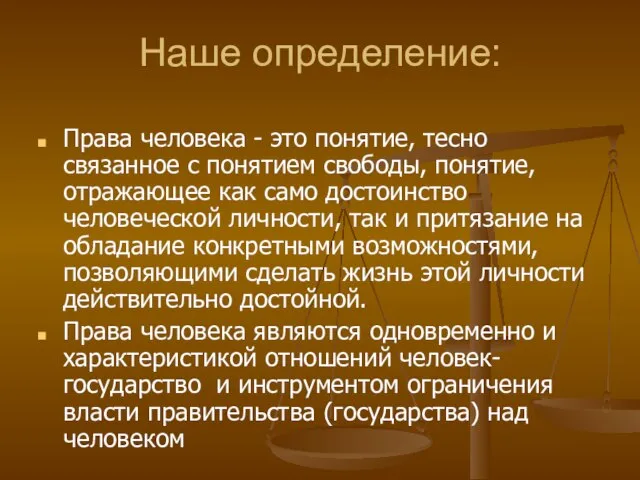 Наше определение:

Права человека - это понятие, тесно связанное с понятием свободы, понятие, отражающее как само достоинство человеческой личности, так и притязание на обладание конкретными возможностями, позволяющими сделать жизнь этой личности действительно достойной.

Права человека являются одновременно и характеристикой отношений человек-государство и инструментом ограничения власти правительства (государства) над человеком